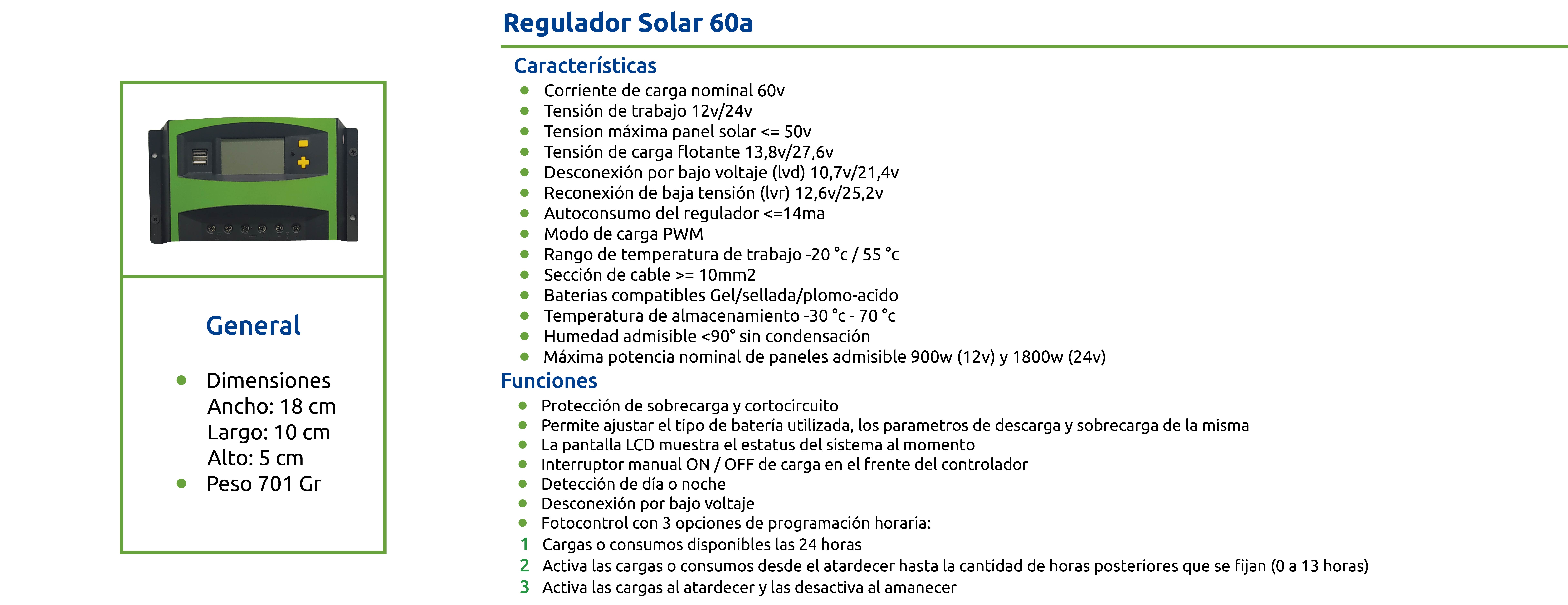 General

- Dimensiones
Ancho: 18 cm
Largo: 10 cm
Alto: 5 cm
- Peso 701 Gr

Regulador Solar 60a

Características
- Corriente de carga nominal 60v
- Tensión de trabajo 12v/24v
- Tension máxima panel solar <= 50v
- Tensión de carga flotante 13,8v/27,6v
- Desconexión por bajo voltaje (lvd) 10,7v/21,4v
- Reconexión de baja tensión (lvr) 12,6v/25,2v
- Autoconsumo del regulador <=14ma
- Modo de carga PWM
- Rango de temperatura de trabajo -20 °c / 55 °c
- Sección de cable >= 10mm2
- Baterias compatibles Gel/sellada/plomo-acido
- Temperatura de almacenamiento -30 °c - 70 °c
- Humedad admisible <90° sin condensación
- Máxima potencia nominal de paneles admisible 900w (12v) y 1800w (24v)

Funciones
- Protección de sobrecarga y cortocircuito
- Permite ajustar el tipo de batería utilizada, los parametros de descarga y sobrecarga de la misma
- La pantalla LCD muestra el estatus del sistema al momento
- Interruptor manual ON / OFF de carga en el frente del controlador
- Detección de día o noche
- Desconexión por bajo voltaje
- Fotocontrol con 3 opciones de programación horaria:
1 Cargas o consumos disponibles las 24 horas
2 Activa las cargas o consumos desde el atardecer hasta la cantidad de horas posteriores que se fijan (0 a 13 horas)
3 Activa las cargas al atardecer y las desactiva al amanecer